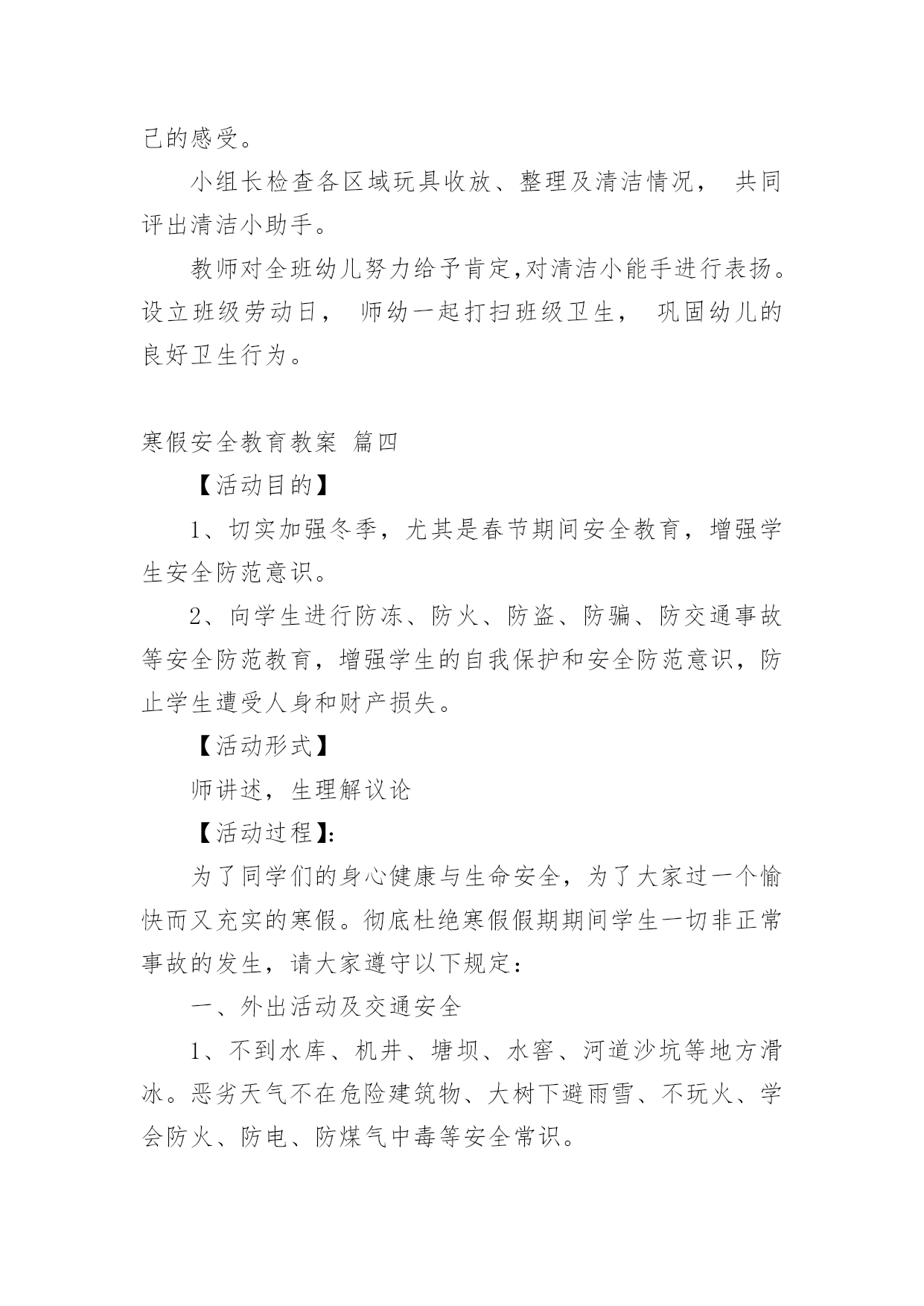 己的感受。

小组长检查各区域玩具收放、整理及清洁情况， 共同评出清洁小助手。

教师对全班幼儿努力给予肯定,对清洁小能手进行表扬。设立班级劳动日， 师幼一起打扫班级卫生， 巩固幼儿的良好卫生行为。

寒假安全教育教案 篇四

【活动目的】

1、切实加强冬季，尤其是春节期间安全教育，增强学生安全防范意识。

2、向学生进行防冻、防火、防盗、防骗、防交通事故等安全防范教育，增强学生的自我保护和安全防范意识，防止学生遭受人身和财产损失。

【活动形式】

师讲述，生理解议论

【活动过程】:

为了同学们的身心健康与生命安全，为了大家过一个愉快而又充实的寒假。彻底杜绝寒假假期期间学生一切非正常事故的发生，请大家遵守以下规定：

一、外出活动及交通安全

1、不到水库、机井、塘坝、水窖、河道沙坑等地方滑冰。恶劣天气不在危险建筑物、大树下避雨雪、不玩火、学会防火、防电、防煤气中毒等安全常识。